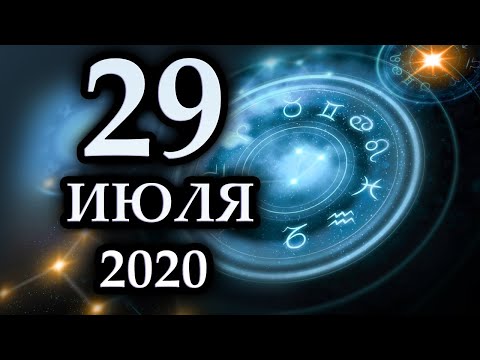 29
ИЮЛЯ
2020